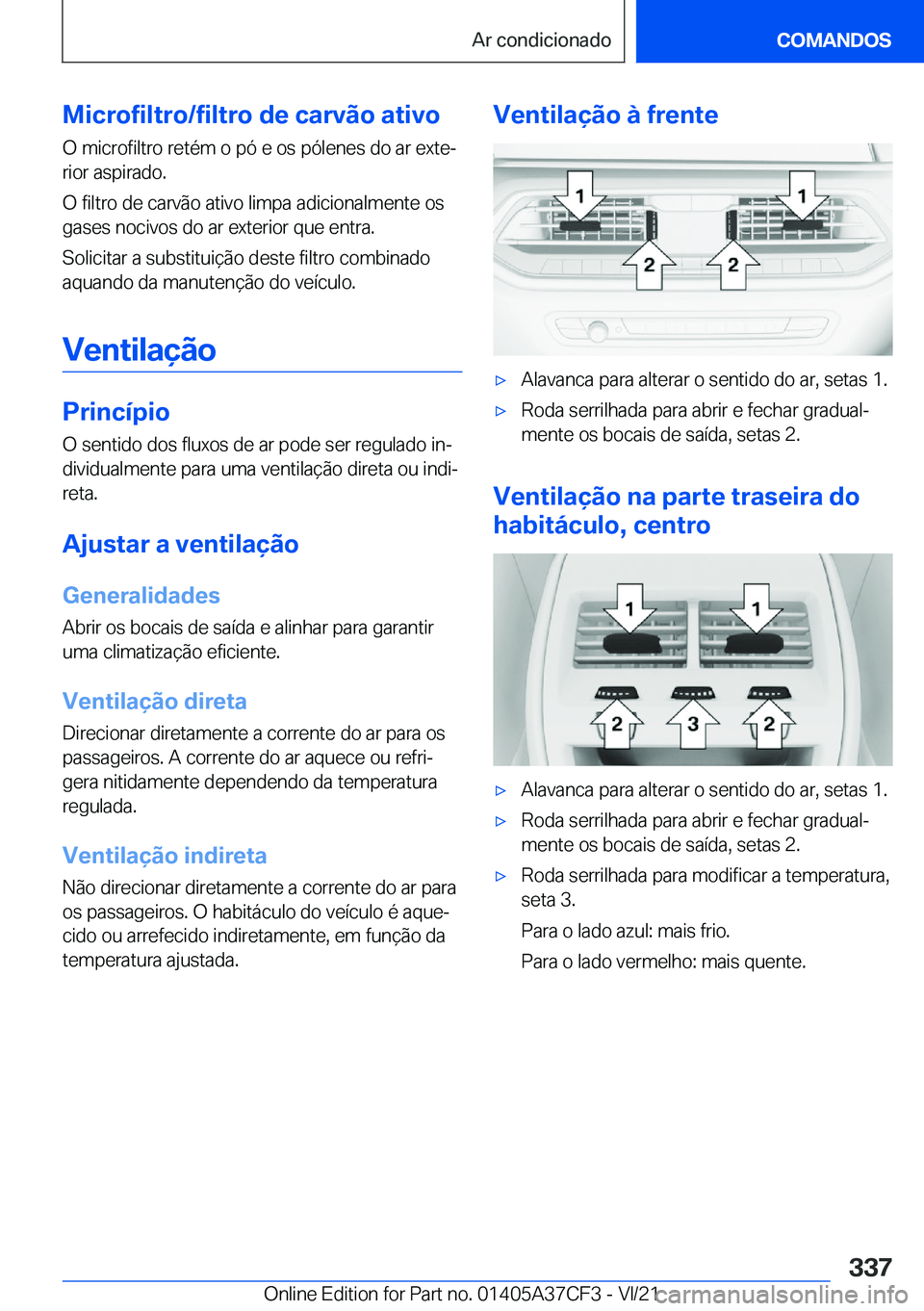 Ar condicionado

COMANDOS

Microfiltro/filtro de carvão ativo

O microfiltro retém o pó e os pólenes do ar exterior aspirado.

O filtro de carvão ativo limpa adicionalmente os gases nocivos do ar exterior que entra.

Solicitar a substituição deste filtro combinado aquando da manutenção do veículo.

Ventilação

Princípio

O sentido dos fluxos de ar pode ser regulado individualmente para uma ventilação direta ou indireta.

Ajustar a ventilação

Generalidades

Abrir os bocais de saída e alinhar para garantir uma climatização eficiente.

Ventilação direta

Direcionar diretamente a corrente do ar para os passageiros. A corrente do ar aquece ou refrigera nitidamente dependendo da temperatura regulada.

Ventilação indireta

Não direcionar diretamente a corrente do ar para os passageiros. O habitáculo do veículo é aquecido ou arrefecido indiretamente, em função da temperatura ajustada.

Ventilação à frente

1 1 2 2

▷ Alavanca para alterar o sentido do ar, setas 1.

▷ Roda serrilhada para abrir e fechar gradualmente os bocais de saída, setas 2.

Ventilação na parte traseira do habitáculo, centro

1 1 2 3 2

▷ Alavanca para alterar o sentido do ar, setas 1.

▷ Roda serrilhada para abrir e fechar gradualmente os bocais de saída, setas 2.

▷ Roda serrilhada para modificar a temperatura, seta 3.

Para o lado azul: mais frio.

Para o lado vermelho: mais quente.

337

Online Edition for Part no. 01405A37CF3 - VI/21 carmanualsonline.info